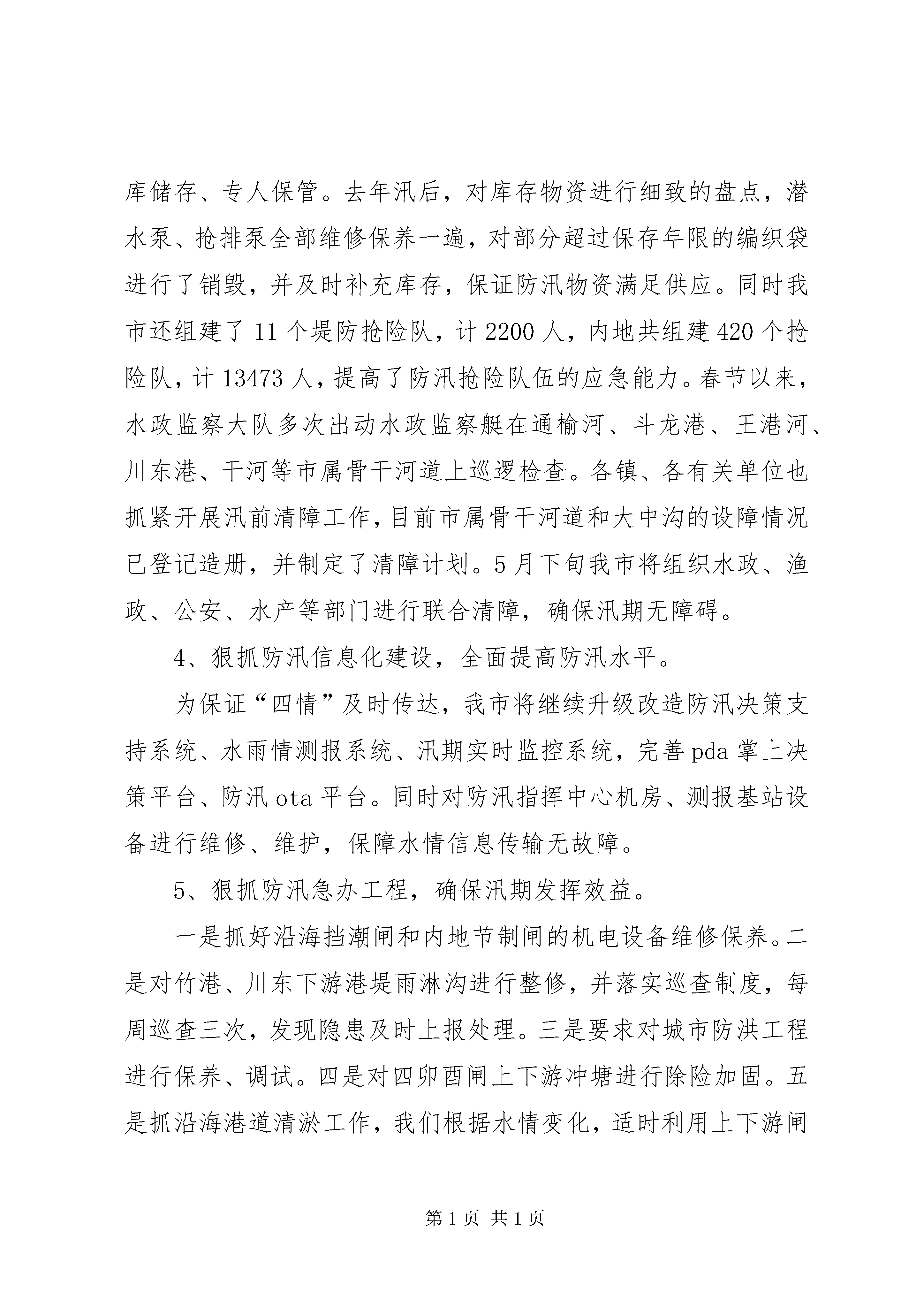 库储存、专人保管。去年汛后，对库存物资进行细致的盘点，潜水泵、抢排泵全部维修保养一遍，对部分超过保存年限的编织袋进行了销毁，并及时补充库存，保证防汛物资满足供应。同时我市还组建了11个堤防抢险队，计2200人，内地共组建420个抢险队，计13473人，提高了防汛抢险队伍的应急能力。春节以来，水政监察大队多次出动水政监察艇在通榆河、斗龙港、王港河、川东港、干河等市属骨干河道上巡逻检查。各镇、各有关单位也抓紧开展汛前清障工作，目前市属骨干河道和大中沟的设障情况已登记造册，并制定了清障计划。5月下旬我市将组织水政、渔政、公安、水产等部门进行联合清障，确保汛期无障碍。

4、狠抓防汛信息化建设，全面提高防汛水平。

为保证“四情”及时传达，我市将继续升级改造防汛决策支持系统、水雨情测报系统、汛期实时监控系统，完善pda掌上决策平台、防汛ota平台。同时对防汛指挥中心机房、测报基站设备进行维修、维护，保障水情信息传输无故障。

5、狠抓防汛急办工程，确保汛期发挥效益。

一是抓好沿海挡潮闸和内地节制闸的机电设备维修保养。二是对竹港、川东下游港堤雨淋沟进行整修，并落实巡查制度，每周巡查三次，发现隐患及时上报处理。三是要求对城市防洪工程进行保养、调试。四是对四卯酉闸上下游冲塘进行除险加固。五是抓沿海港道清淤工作，我们根据水情变化，适时利用上下游闸

第1页 共1页